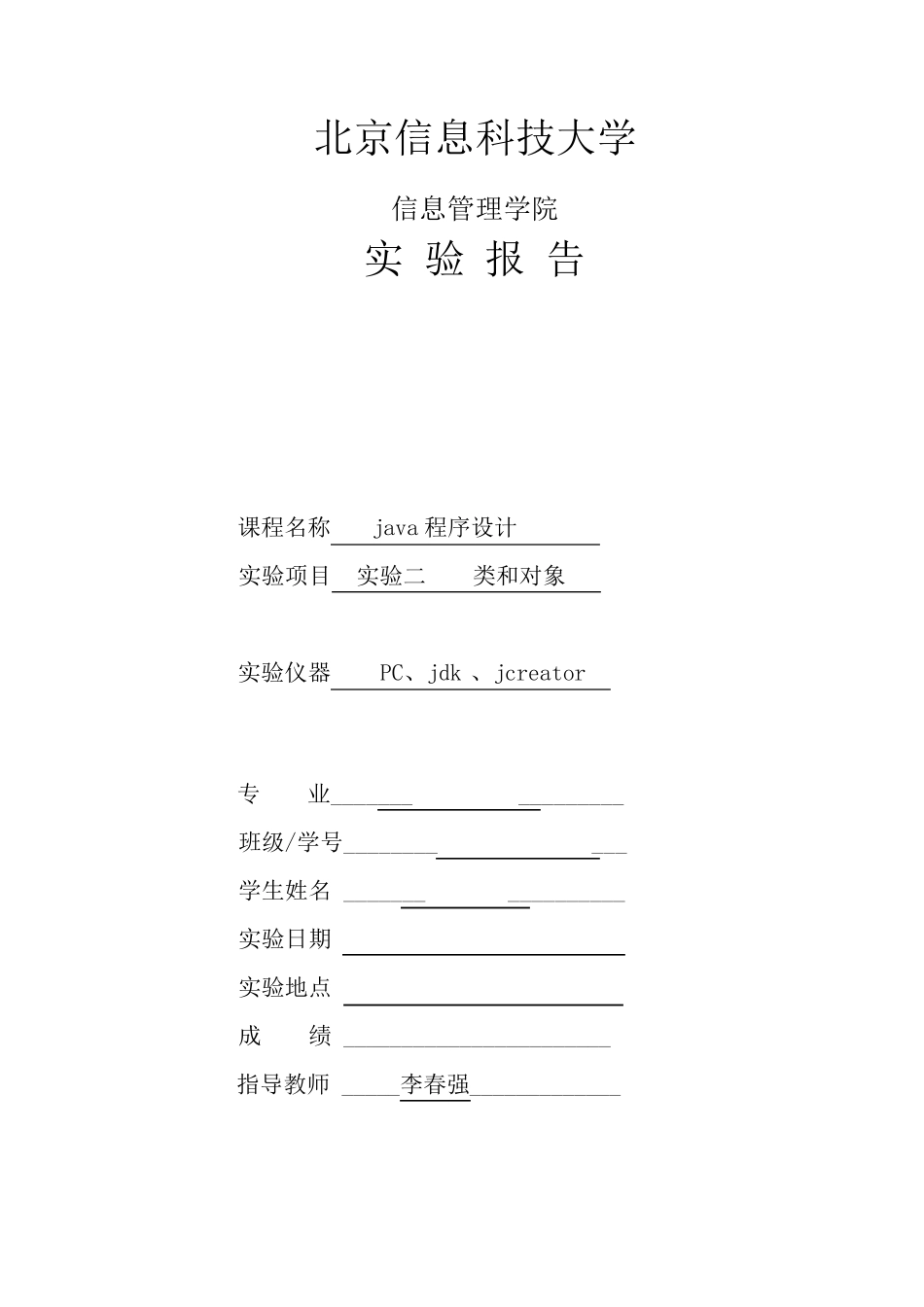 北京信息科技大学

信息管理学院

实 验 报 告

课程名称 java 程序设计

实验项目 实验二 类和对象

实验仪器 PC、jdk 、jcreator

专 业

班级/学号

学生姓名

实验日期

实验地点

成 绩

指导教师 李春强